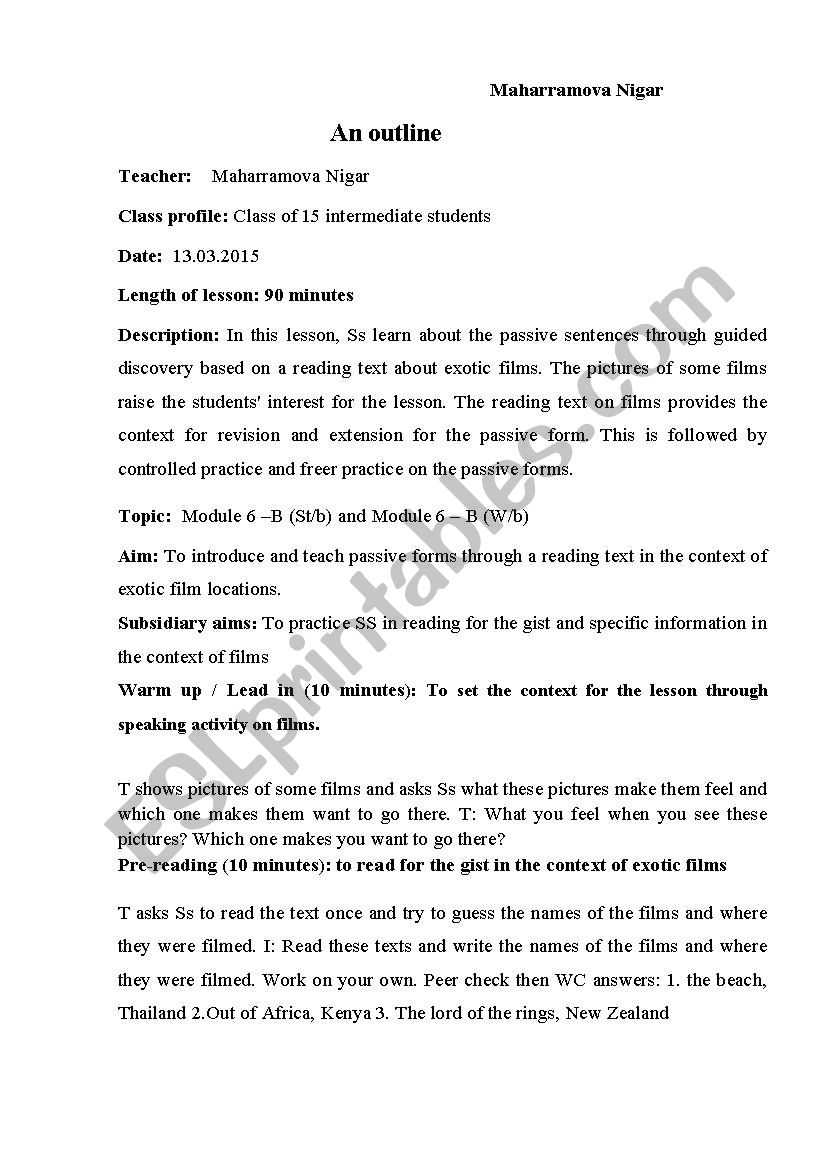 Maharramova Nigar

An outline

Teacher: Maharramova Nigar

Class profile: Class of 15 intermediate students

Date: 13.03.2015

Length of lesson: 90 minutes

Description: In this lesson, Ss learn about the passive sentences through guided discovery based on a reading text about exotic films. The pictures of some films raise the students' interest for the lesson. The reading text on films provides the context for revision and extension for the passive form. This is followed by controlled practice and freer practice on the passive forms.

Topic: Module 6 –B (St/b) and Module 6 – B (W/b)

Aim: To introduce and teach passive forms through a reading text in the context of exotic film locations.

Subsidiary aims: To practice SS in reading for the gist and specific information in the context of films

Warm up / Lead in (10 minutes): To set the context for the lesson through speaking activity on films.

T shows pictures of some films and asks Ss what these pictures make them feel and which one makes them want to go there. T: What you feel when you see these pictures? Which one makes you want to go there?

Pre-reading (10 minutes): to read for the gist in the context of exotic films

T asks Ss to read the text once and try to guess the names of the films and where they were filmed. I: Read these texts and write the names of the films and where they were filmed. Work on your own. Peer check then WC answers: 1. the beach, Thailand 2.Out of Africa, Kenya 3. The lord of the rings, New Zealand

ESLprintables.com